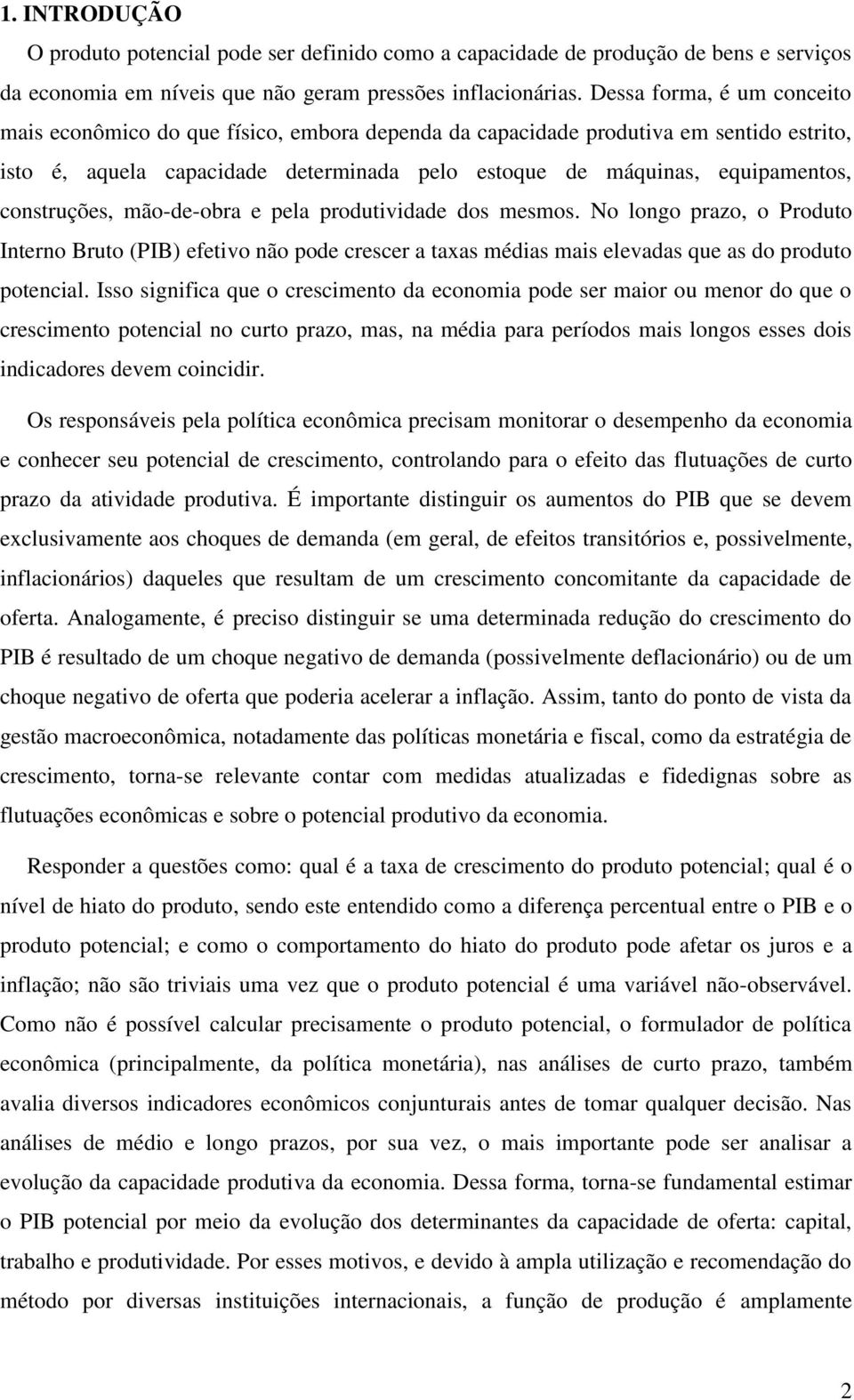 1. INTRODUÇÃO

O produto potencial pode ser definido como a capacidade de produção de bens e serviços da economia em níveis que não geram pressões inflacionárias. Dessa forma, é um conceito mais econômico do que físico, embora dependa da capacidade produtiva em sentido estrito, isto é, aquela capacidade determinada pelo estoque de máquinas, equipamentos, construções, mão-de-obra e pela produtividade dos mesmos. No longo prazo, o Produto Interno Bruto (PIB) efetivo não pode crescer a taxas médias mais elevadas que as do produto potencial. Isso significa que o crescimento da economia pode ser maior ou menor do que o crescimento potencial no curto prazo, mas, na média para períodos mais longos esses dois indicadores devem coincidir.

Os responsáveis pela política econômica precisam monitorar o desempenho da economia e conhecer seu potencial de crescimento, controlando para o efeito das flutuações de curto prazo da atividade produtiva. É importante distinguir os aumentos do PIB que se devem exclusivamente aos choques de demanda (em geral, de efeitos transitórios e, possivelmente, inflacionários) daqueles que resultam de um crescimento concomitante da capacidade de oferta. Analogamente, é preciso distinguir se uma determinada redução do crescimento do PIB é resultado de um choque negativo de demanda (possivelmente deflacionário) ou de um choque negativo de oferta que poderia acelerar a inflação. Assim, tanto do ponto de vista da gestão macroeconômica, notadamente das políticas monetária e fiscal, como da estratégia de crescimento, torna-se relevante contar com medidas atualizadas e fidedignas sobre as flutuações econômicas e sobre o potencial produtivo da economia.

Responder a questões como: qual é a taxa de crescimento do produto potencial; qual é o nível de hiato do produto, sendo este entendido como a diferença percentual entre o PIB e o produto potencial; e como o comportamento do hiato do produto pode afetar os juros e a inflação; não são triviais uma vez que o produto potencial é uma variável não-observável. Como não é possível calcular precisamente o produto potencial, o formulador de política econômica (principalmente, da política monetária), nas análises de curto prazo, também avalia diversos indicadores econômicos conjunturais antes de tomar qualquer decisão. Nas análises de médio e longo prazos, por sua vez, o mais importante pode ser analisar a evolução da capacidade produtiva da economia. Dessa forma, torna-se fundamental estimar o PIB potencial por meio da evolução dos determinantes da capacidade de oferta: capital, trabalho e produtividade. Por esses motivos, e devido à ampla utilização e recomendação do método por diversas instituições internacionais, a função de produção é amplamente

2